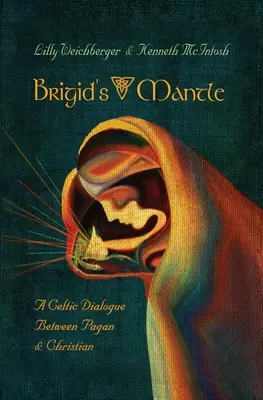 Lilly Weichberger & Kenneth McIntosh

Brigid's Mantle

A Celtic Dialogue Between Pagan & Christian